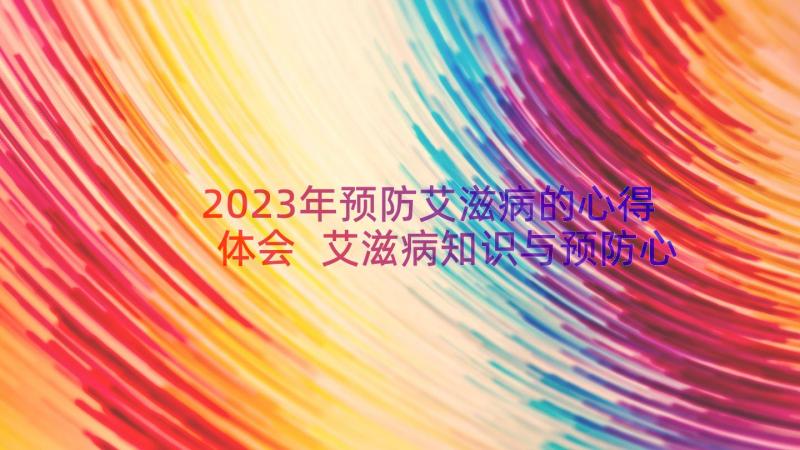 2023年预防艾滋病的心得体会 艾滋病知识与预防心